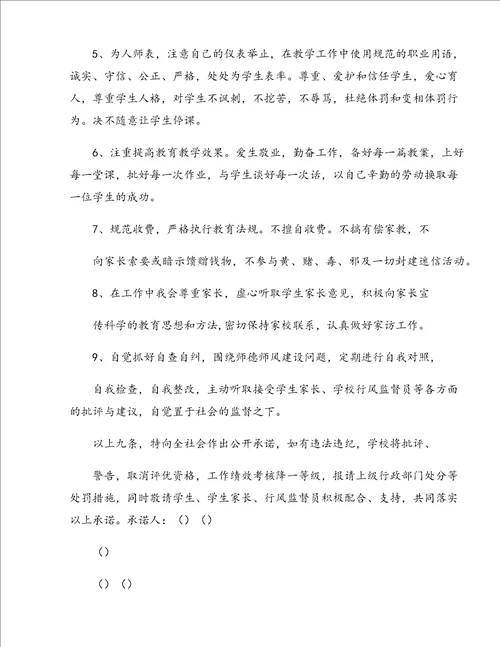 5、为人师表，注意自己的仪表举止，在教学工作中使用规范的职业用语，诚实、守信、公正、严格，处处为学生表率。尊重、爱护和信任学生，爱心育人，尊重学生人格，对学生不讽刺，不挖苦，不辱骂，杜绝体罚和变相体罚行为。决不随意让学生停课。

6、注重提高教育教学效果。爱生敬业，勤奋工作，备好每一篇教案，上好每一堂课，批好每一次作业，与学生谈好每一次话，以自己辛勤的劳动换取每一位学生的成功。

7、规范收费，严格执行教育法规。不擅自收费。不搞有偿家教，不

向家长索要或暗示馈赠钱物，不参与黄、赌、毒、邪及一切封建迷信活动。

8、在工作中我会尊重家长，虚心听取学生家长意见，积极向家长宣

传科学的教育思想和方法，密切保持家校联系，认真做好家访工作。

9、自觉抓好自查自纠，围绕师德师风建设问题，定期进行自我对照，

自我检查，自我整改，主动听取接受学生家长、学校行风监督员等各方面的批评与建议，自觉置于社会的监督之下。

以上九条，特向全社会作出公开承诺，如有违法违纪，学校将批评、

警告，取消评优资格，工作绩效考核降一等级，报请上级行政部门处分等处罚措施，同时敬请学生、学生家长、行风监督员积极配合、支持，共同落实以上承诺。承诺人：（）（）

（）

（）（）